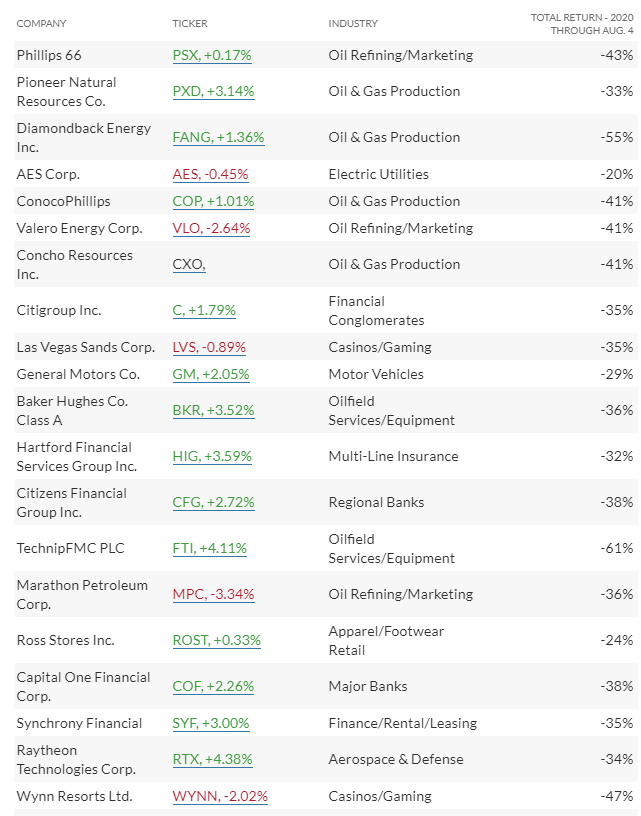 | COMPANY | TICKER | INDUSTRY | TOTAL RETURN - 2020 THROUGH AUG. 4 |
|---|---|---|---|
| Phillips 66 | PSX, +0.17% | Oil Refining/Marketing | -43% |
| Pioneer Natural Resources Co. | PXD, +3.14% | Oil & Gas Production | -33% |
| Diamondback Energy Inc. | FANG, +1.36% | Oil & Gas Production | -55% |
| AES Corp. | AES, -0.45% | Electric Utilities | -20% |
| ConocoPhillips | COP, +1.01% | Oil & Gas Production | -41% |
| Valero Energy Corp. | VLO, -2.64% | Oil Refining/Marketing | -41% |
| Concho Resources Inc. | CXO, | Oil & Gas Production | -41% |
| Citigroup Inc. | C, +1.79% | Financial Conglomerates | -35% |
| Las Vegas Sands Corp. | LVS, -0.89% | Casinos/Gaming | -35% |
| General Motors Co. | GM, +2.05% | Motor Vehicles | -29% |
| Baker Hughes Co. Class A | BKR, +3.52% | Oilfield Services/Equipment | -36% |
| Hartford Financial Services Group Inc. | HIG, +3.59% | Multi-Line Insurance | -32% |
| Citizens Financial Group Inc. | CFG, +2.72% | Regional Banks | -38% |
| TechnipFMC PLC | FTI, +4.11% | Oilfield Services/Equipment | -61% |
| Marathon Petroleum Corp. | MPC, -3.34% | Oil Refining/Marketing | -36% |
| Ross Stores Inc. | ROST, +0.33% | Apparel/Footwear Retail | -24% |
| Capital One Financial Corp. | COF, +2.26% | Major Banks | -38% |
| Synchrony Financial | SYF, +3.00% | Finance/Rental/Leasing | -35% |
| Raytheon Technologies Corp. | RTX, +4.38% | Aerospace & Defense | -34% |
| Wynn Resorts Ltd. | WYNN, -2.02% | Casinos/Gaming | -47% |